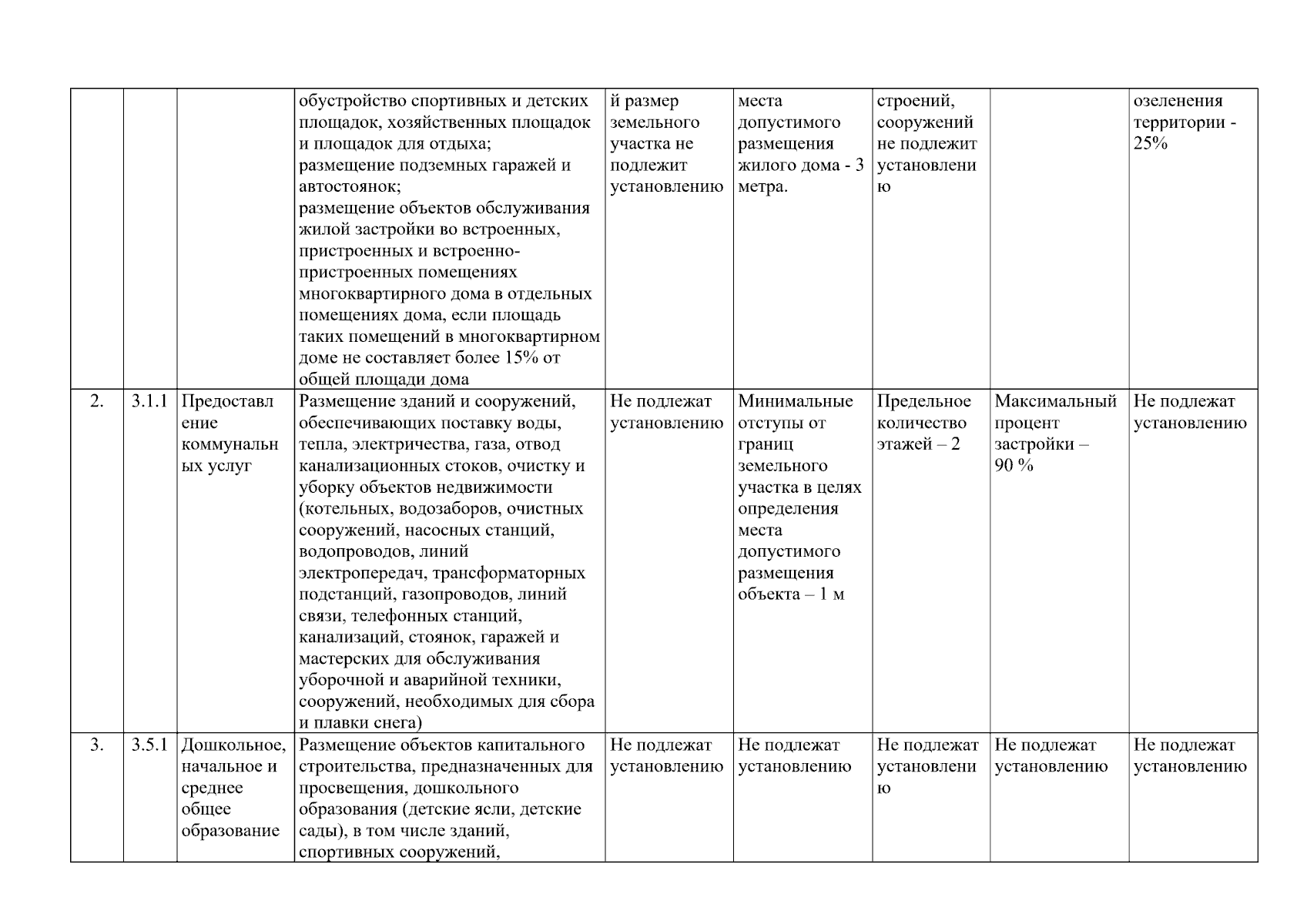 |  |  |  |  |  |  |  |  |  |
|---|---|---|---|---|---|---|---|---|
|  |  |  | обустройство спортивных и детских площадок, хозяйственных площадок и площадок для отдыха; размещение подземных гаражей и автостоянок; размещение объектов обслуживания жилой застройки во встроенных, пристроенных и встроенно-пристроенных помещениях многоквартирного дома в отдельных помещениях дома, если площадь таких помещений в многоквартирном доме не составляет более 15% от общей площади дома | й размер земельного участка не подлежит установлению | места допустимого размещения жилого дома - 3 метра. | строений, сооружений не подлежит установлению |  | озеленения территории - 25% |
| 2. | 3.1.1 | Предоставление коммунальных услуг | Размещение зданий и сооружений, обеспечивающих поставку воды, тепла, электричества, газа, отвод канализационных стоков, очистку и уборку объектов недвижимости (котельных, водозаборов, очистных сооружений, насосных станций, водопроводов, линий электропередач, трансформаторных подстанций, газопроводов, линий связи, телефонных станций, канализаций, стоянок, гаражей и мастерских для обслуживания уборочной и аварийной техники, сооружений, необходимых для сбора и плавки снега) | Не подлежат установлению | Минимальные отступы от границ земельного участка в целях определения места допустимого размещения объекта – 1 м | Предельное количество этажей – 2 | Максимальный процент застройки – 90 % | Не подлежат установлению |
| 3. | 3.5.1 | Дошкольное, начальное и среднее общее образование | Размещение объектов капитального строительства, предназначенных для просвещения, дошкольного образования (детские ясли, детские сады), в том числе зданий, спортивных сооружений, | Не подлежат установлению | Не подлежат установлению | Не подлежат установлению | Не подлежат установлению | Не подлежат установлению |